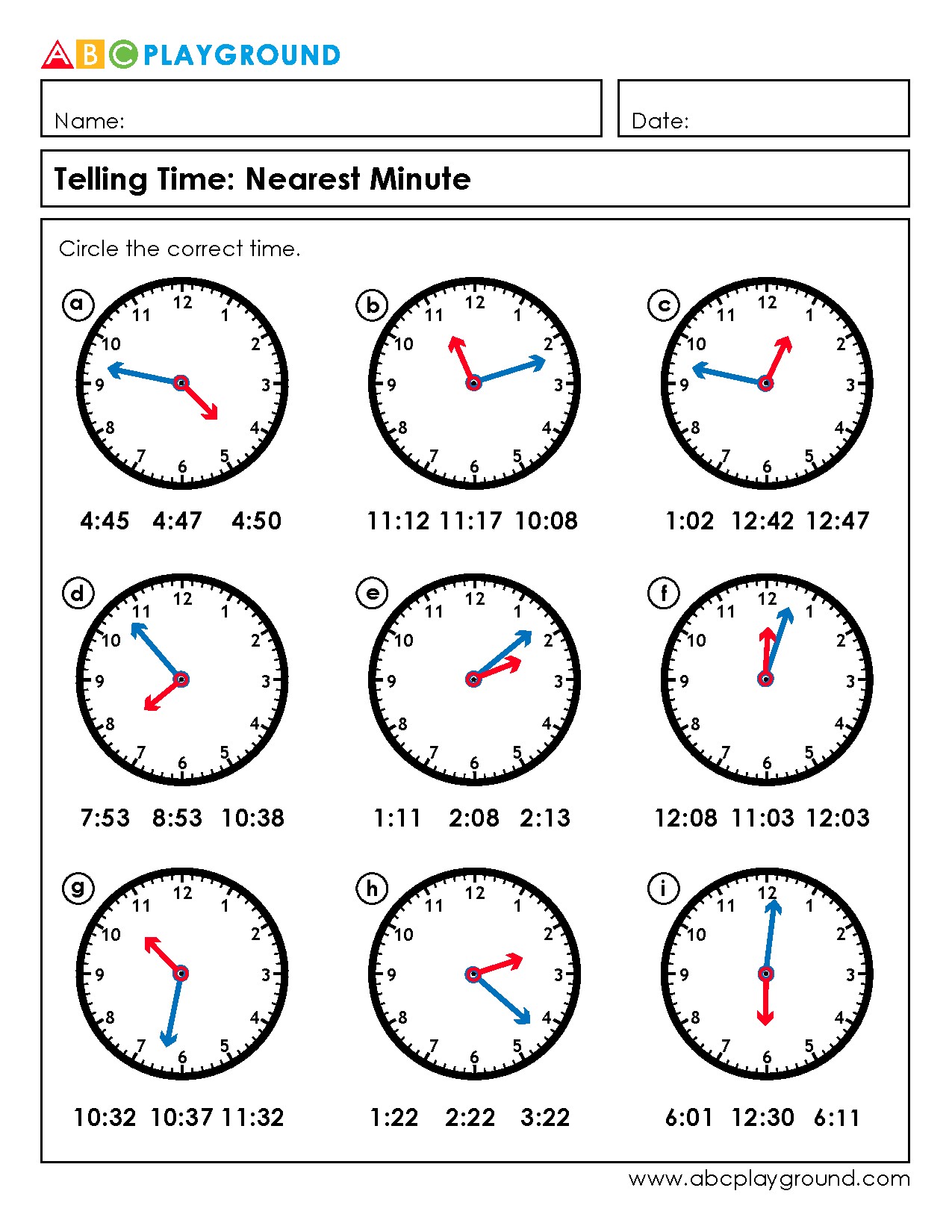 ABC PLAYGROUND

Name:

Date:

Telling Time: Nearest Minute

Circle the correct time.

a
12 1 2 3 4 5 6 7 8 9 10 11
4:45 4:47 4:50

b
12 1 2 3 4 5 6 7 8 9 10 11
11:12 11:17 10:08

c
12 1 2 3 4 5 6 7 8 9 10 11
1:02 12:42 12:47

d
12 1 2 3 4 5 6 7 8 9 10 11
7:53 8:53 10:38

e
12 1 2 3 4 5 6 7 8 9 10 11
1:11 2:08 2:13

f
12 1 2 3 4 5 6 7 8 9 10 11
12:08 11:03 12:03

g
12 1 2 3 4 5 6 7 8 9 10 11
10:32 10:37 11:32

h
12 1 2 3 4 5 6 7 8 9 10 11
1:22 2:22 3:22

i
12 1 2 3 4 5 6 7 8 9 10 11
6:01 12:30 6:11

www.abcplayground.com